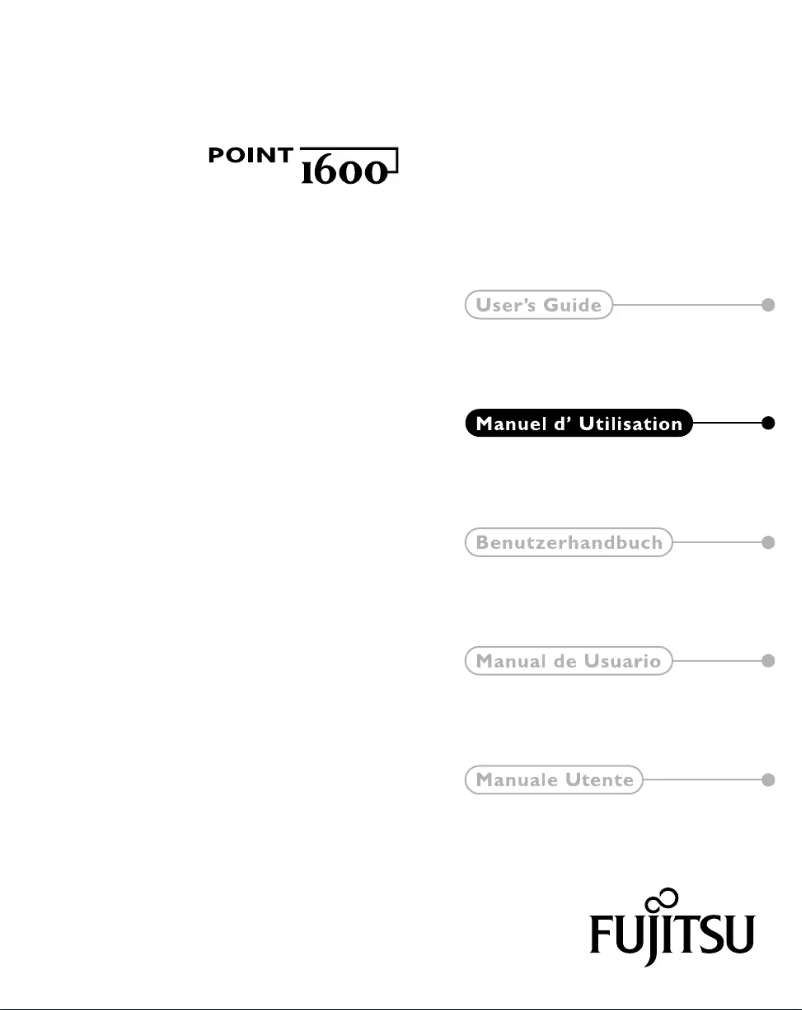 POINT 1600

User's Guide

Manuel d' Utilisation

Benutzerhandbuch

Manual de Usuario

Manuale Utente

FUJITSU